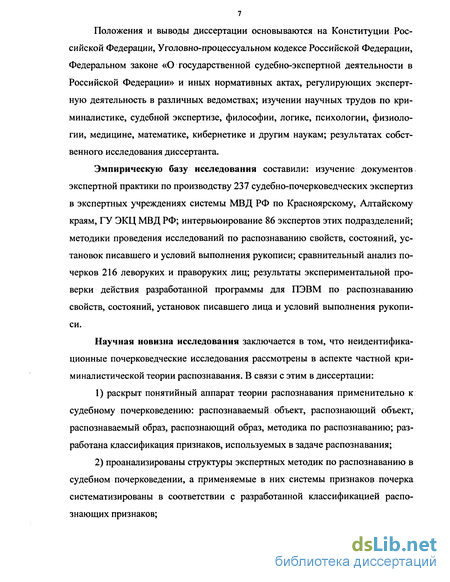 7

Положения и выводы диссертации основываются на Конституции Российской Федерации, Уголовно-процессуальном кодексе Российской Федерации, Федеральном законе «О государственной судебно-экспертной деятельности в Российской Федерации» и иных нормативных актах, регулирующих экспертную деятельность в различных ведомствах; изучении научных трудов по криминалистике, судебной экспертизе, философии, логике, психологии, физиологии, медицине, математике, кибернетике и другим наукам; результатах собственного исследования диссертанта.

Эмпирическую базу исследования составили: изучение документов экспертной практики по производству 237 судебно-почерковедческих экспертиз в экспертных учреждениях системы МВД РФ по Красноярскому, Алтайскому краям, ГУ ЭКЦ МВД РФ; интервьюирование 86 экспертов этих подразделений; методики проведения исследований по распознаванию свойств, состояний, установок писавшего и условий выполнения рукописи; сравнительный анализ почерков 216 леворуких и праворуких лиц; результаты экспериментальной проверки действия разработанной программы для ПЭВМ по распознаванию свойств, состояний, установок писавшего лица и условий выполнения рукописи.

Научная новизна исследования заключается в том, что неидентификационные почерковедческие исследования рассмотрены в аспекте частной криминалистической теории распознавания. В связи с этим в диссертации:

1) раскрыт понятийный аппарат теории распознавания применительно к судебному почерковедению: распознаваемый объект, распознающий объект, распознаваемый образ, распознающий образ, методика по распознаванию; разработана классификация признаков, используемых в задаче распознавания;

2) проанализированы структуры экспертных методик по распознаванию в судебном почерковедении, а применяемые в них системы признаков почерка систематизированы в соответствии с разработанной классификацией распознающих признаков;

dsLib.net
библиотека диссертаций